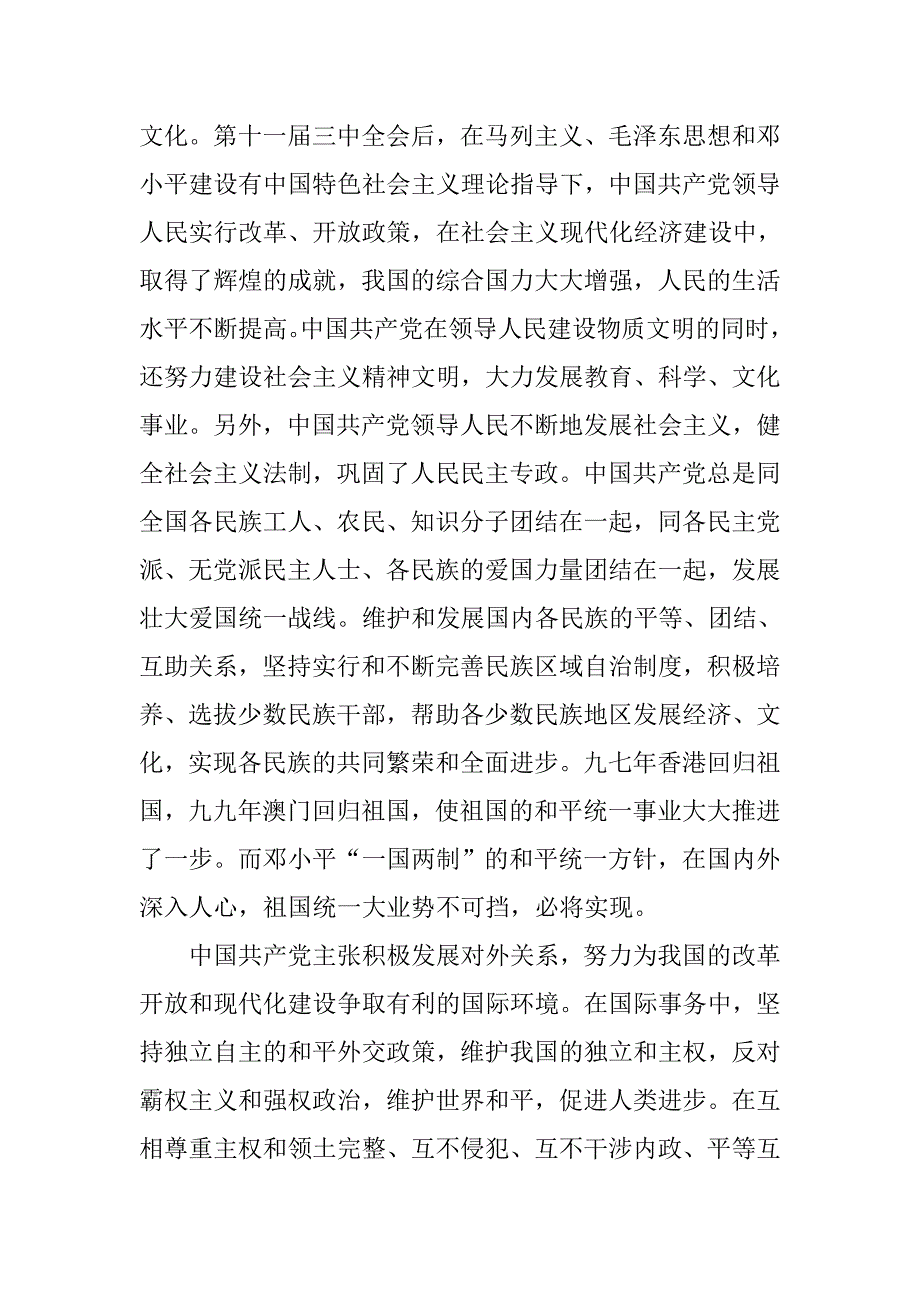 文化。第十一届三中全会后，在马列主义、毛泽东思想和邓小平建设有中国特色社会主义理论指导下，中国共产党领导人民实行改革、开放政策，在社会主义现代化经济建设中，取得了辉煌的成就，我国的综合国力大大增强，人民的生活水平不断提高。中国共产党在领导人民建设物质文明的同时，还努力建设社会主义精神文明，大力发展教育、科学、文化事业。另外，中国共产党领导人民不断地发展社会主义，健全社会主义法制，巩固了人民民主专政。中国共产党总是同全国各民族工人、农民、知识分子团结在一起，同各民主党派、无党派民主人士、各民族的爱国力量团结在一起，发展壮大爱国统一战线。维护和发展国内各民族的平等、团结、互助关系，坚持实行和不断完善民族区域自治制度，积极培养、选拔少数民族干部，帮助各少数民族地区发展经济、文化，实现各民族的共同繁荣和全面进步。九七年香港回归祖国，九九年澳门回归祖国，使祖国的和平统一事业大大推进了一步。而邓小平“一国两制”的和平统一方针，在国内外深入人心，祖国统一大业势不可挡，必将实现。

中国共产党主张积极发展对外关系，努力为我国的改革开放和现代化建设争取有利的国际环境。在国际事务中，坚持独立自主的和平外交政策，维护我国的独立和主权，反对霸权主义和强权政治，维护世界和平，促进人类进步。在互相尊重主权和领土完整、互不侵犯、互不干涉内政、平等互